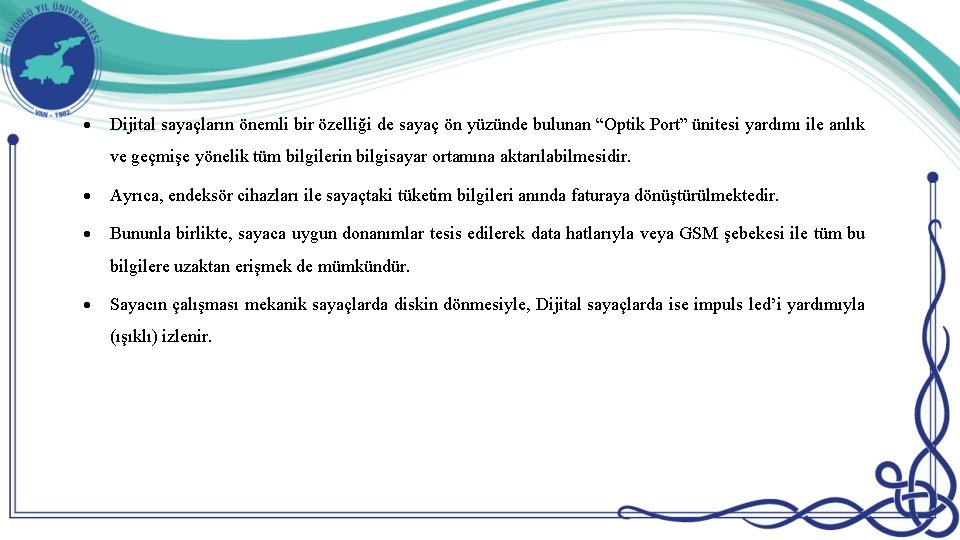 YÜZÜNCÜ YIL ÜNİVERSİTESİ
VAN - 1982

• Dijital sayaçların önemli bir özelliği de sayaç ön yüzünde bulunan “Optik Port” ünitesi yardımı ile anlık ve geçmişe yönelik tüm bilgilerin bilgisayar ortamına aktarılabilmesidir.

• Ayrıca, endeksör cihazları ile sayaçtaki tüketim bilgileri anında faturaya dönüştürülmektedir.

• Bununla birlikte, sayaca uygun donanımlar tesis edilerek data hatlarıyla veya GSM şebekesi ile tüm bu bilgilere uzaktan erişmek de mümkündür.

• Sayacın çalışması mekanik sayaçlarda diskin dönmesiyle, Dijital sayaçlarda ise impuls led’i yardımıyla (ışıklı) izlenir.